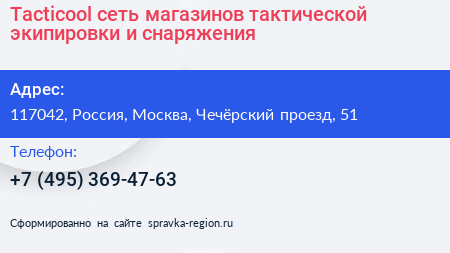 Tacticool сеть магазинов тактической экипировки и снаряжения

Адрес:
117042, Россия, Москва, Чечёрский проезд, 51

Телефон:
+7 (495) 369-47-63

Сформированно на сайте spravka-region.ru